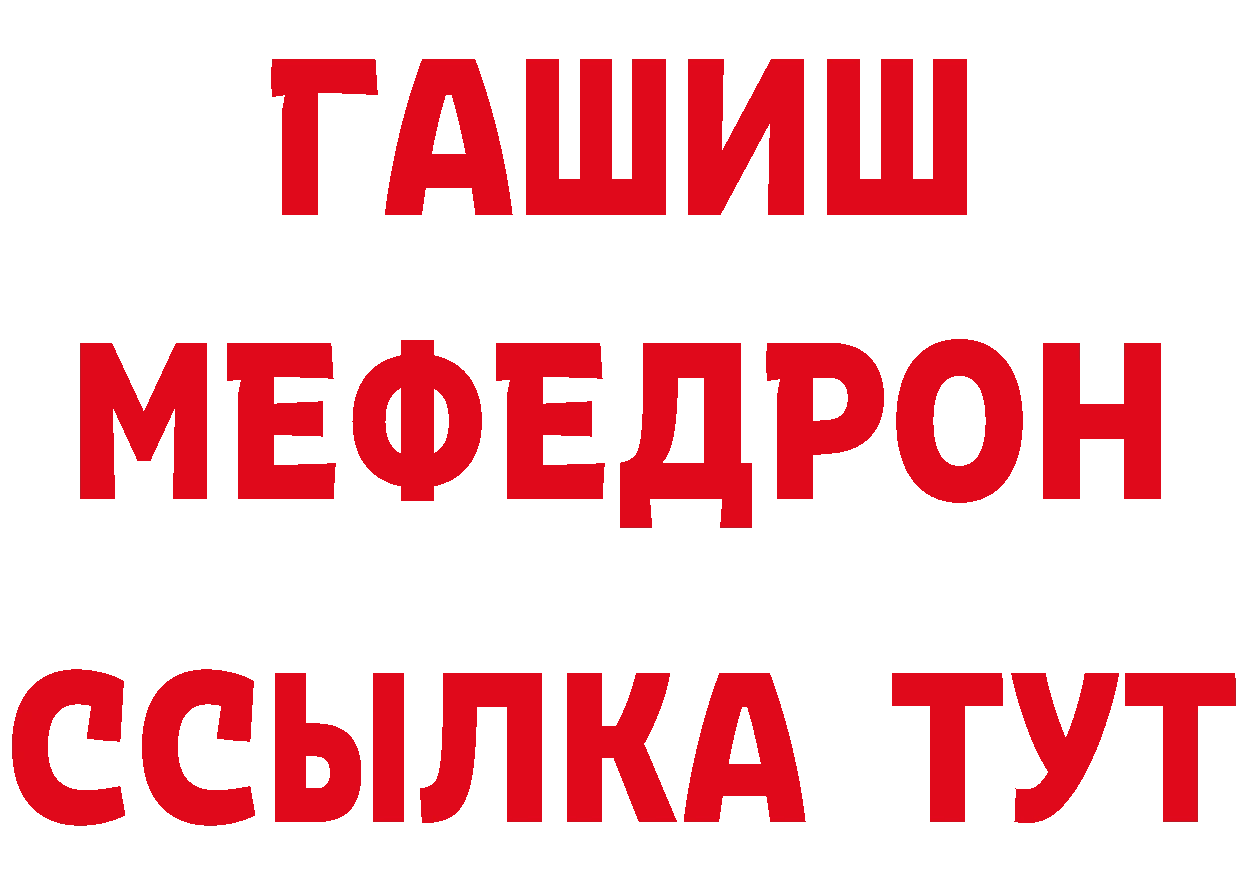 ГАШИШ
МЕФЕДРОН
ССЫЛКА ТУТ